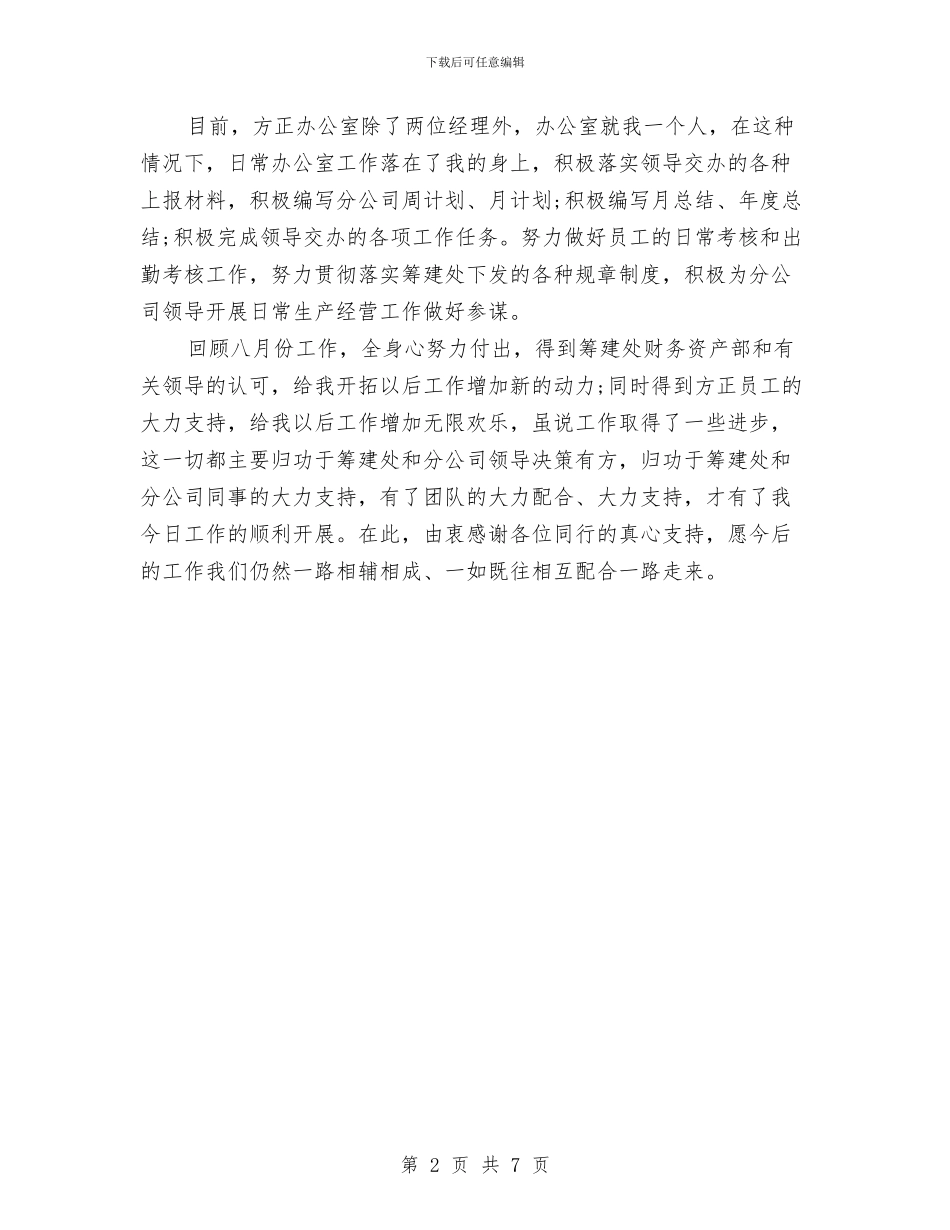 下载后可任意编辑

目前，方正办公室除了两位经理外，办公室就我一个人，在这种情况下，日常办公室工作落在了我的身上，积极落实领导交办的各种上报材料，积极编写分公司周计划、月计划;积极编写月总结、年度总结;积极完成领导交办的各项工作任务。努力做好员工的日常考核和出勤考核工作，努力贯彻落实筹建处下发的各种规章制度，积极为分公司领导开展日常生产经营工作做好参谋。

回顾八月份工作，全身心努力付出，得到筹建处财务资产部和有关领导的认可，给我开拓以后工作增加新的动力;同时得到方正员工的大力支持，给我以后工作增加无限欢乐，虽说工作取得了一些进步，这一切都主要归功于筹建处和分公司领导决策有方，归功于筹建处和分公司同事的大力支持，有了团队的大力配合、大力支持，才有了我今日工作的顺利开展。在此，由衷感谢各位同行的真心支持，愿今后的工作我们仍然一路相辅相成、一如既往相互配合一路走来。

第 2 页 共 7 页